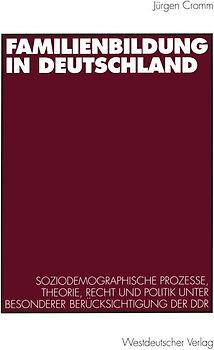 Jürgen Cromm

FAMILIENBILDUNG IN DEUTSCHLAND

SOZIODEMOGRAPHISCHE PROZESSE, THEORIE, RECHT UND POLITIK UNTER BESONDERER BERÜCKSICHTIGUNG DER DDR

Westdeutscher Verlag